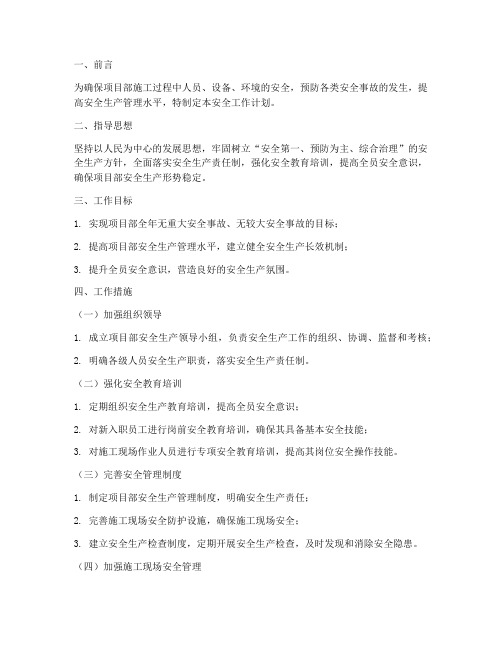 一、前言

为确保项目部施工过程中人员、设备、环境的安全，预防各类安全事故的发生，提高安全生产管理水平，特制定本安全工作计划。

二、指导思想

坚持以人民为中心的发展思想，牢固树立“安全第一、预防为主、综合治理”的安全生产方针，全面落实安全生产责任制，强化安全教育培训，提高全员安全意识，确保项目部安全生产形势稳定。

三、工作目标

1. 实现项目部全年无重大安全事故、无较大安全事故的目标；

2. 提高项目部安全生产管理水平，建立健全安全生产长效机制；

3. 提升全员安全意识，营造良好的安全生产氛围。

四、工作措施

（一）加强组织领导

1. 成立项目部安全生产领导小组，负责安全生产工作的组织、协调、监督和考核；

2. 明确各级人员安全生产职责，落实安全生产责任制。

（二）强化安全教育培训

1. 定期组织安全生产教育培训，提高全员安全意识；

2. 对新入职员工进行岗前安全教育培训，确保其具备基本安全技能；

3. 对施工现场作业人员进行专项安全教育培训，提高其岗位安全操作技能。

（三）完善安全管理制度

1. 制定项目部安全生产管理制度，明确安全生产责任；

2. 完善施工现场安全防护设施，确保施工现场安全；

3. 建立安全生产检查制度，定期开展安全生产检查，及时发现和消除安全隐患。

（四）加强施工现场安全管理